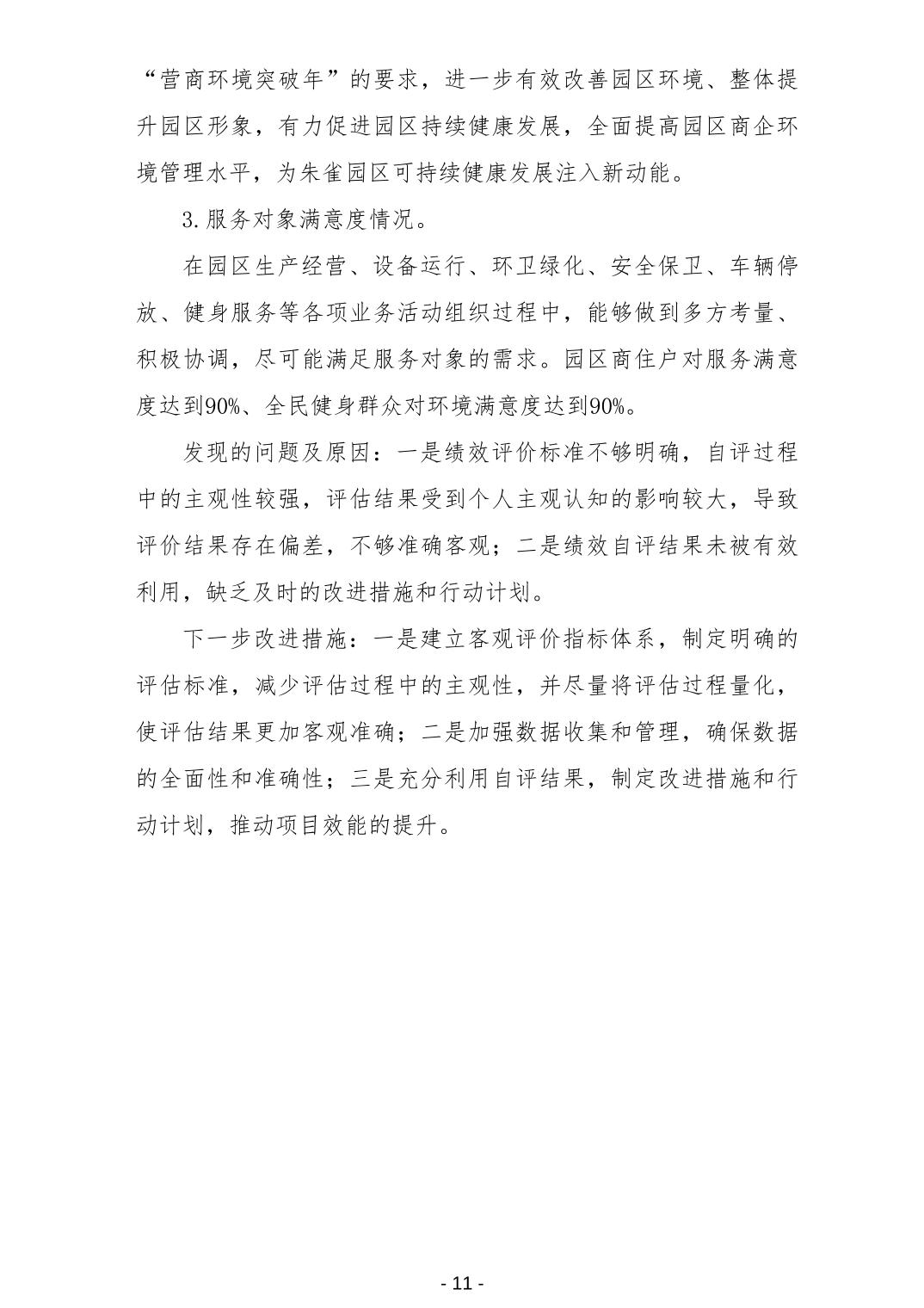 “营商环境突破年”的要求，进一步有效改善园区环境、整体提升园区形象，有力促进园区持续健康发展，全面提高园区商企环境管理水平，为朱雀园区可持续健康发展注入新动能。

3.服务对象满意度情况。

在园区生产经营、设备运行、环卫绿化、安全保卫、车辆停放、健身服务等各项业务活动组织过程中，能够做到多方考量、积极协调，尽可能满足服务对象的需求。园区商住户对服务满意度达到90%、全民健身群众对环境满意度达到90%。

发现的问题及原因：一是绩效评价标准不够明确，自评过程中的主观性较强，评估结果受到个人主观认知的影响较大，导致评价结果存在偏差，不够准确客观；二是绩效自评结果未被有效利用，缺乏及时的改进措施和行动计划。

下一步改进措施：一是建立客观评价指标体系，制定明确的评估标准，减少评估过程中的主观性，并尽量将评估过程量化，使评估结果更加客观准确；二是加强数据收集和管理，确保数据的全面性和准确性；三是充分利用自评结果，制定改进措施和行动计划，推动项目效能的提升。

- 11 -